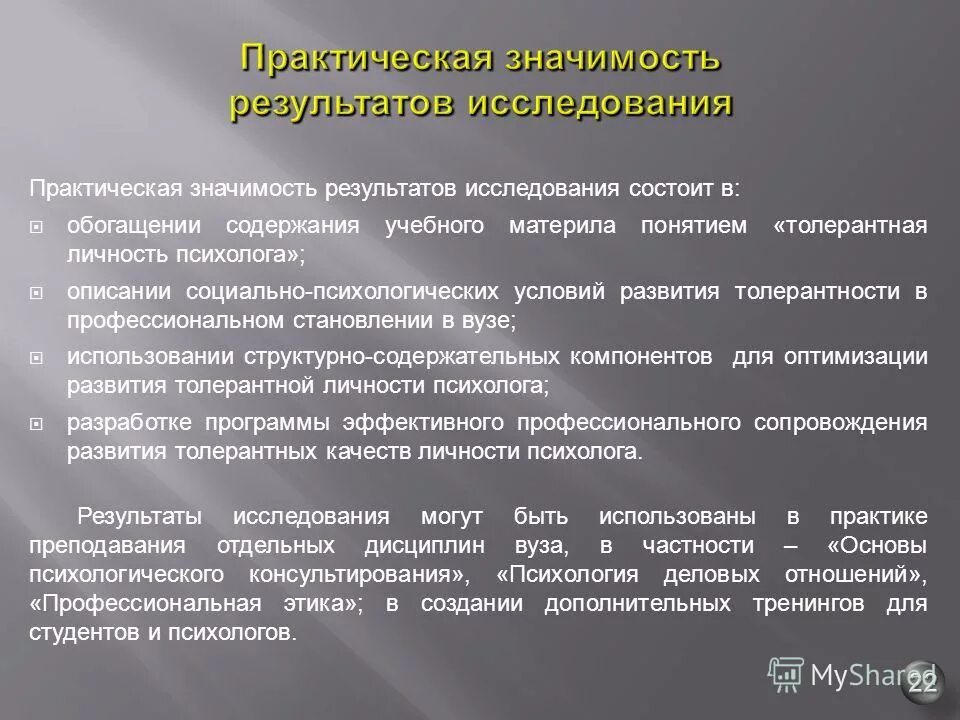 Практическая значимость результатов исследования

Практическая значимость результатов исследования состоит в:

обогащении содержания учебного материла понятием «толерантная личность психолога»;

описании социально-психологических условий развития толерантности в профессиональном становлении в вузе;

использовании структурно-содержательных компонентов для оптимизации развития толерантной личности психолога;

разработке программы эффективного профессионального сопровождения развития толерантных качеств личности психолога.

Результаты исследования могут быть использованы в практике преподавания отдельных дисциплин вуза, в частности – «Основы психологического консультирования», «Психология деловых отношений», «Профессиональная этика»; в создании дополнительных тренингов для студентов и психологов.

MyShared

22